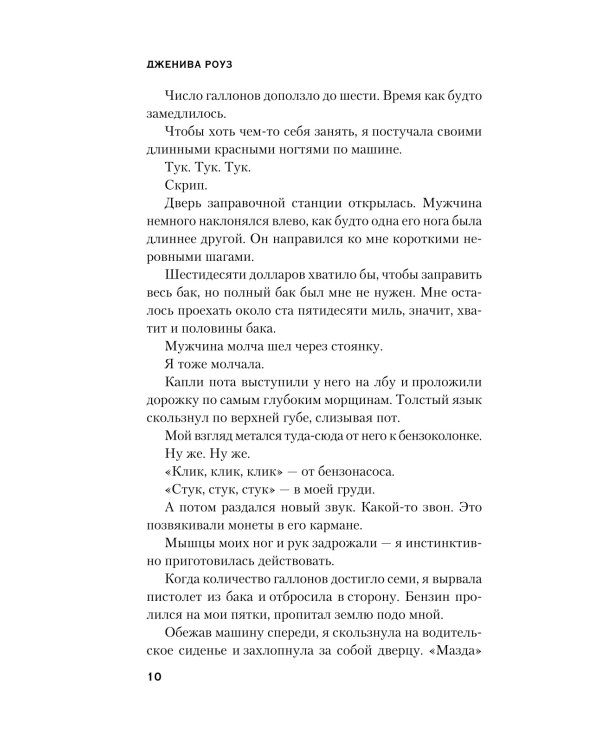 ДЖЕНИВА РОУЗ

Число галлонов доползло до шести. Время как будто замедлилось.

Чтобы хоть чем-то себя занять, я постучала своими длинными красными ногтями по машине.

Тук. Тук. Тук.

Скрип.

Дверь заправочной станции открылась. Мужчина немного наклонялся влево, как будто одна его нога была длиннее другой. Он направился ко мне короткими неровными шагами.

Шестидесяти долларов хватило бы, чтобы заправить весь бак, но полный бак был мне не нужен. Мне осталось проехать около ста пятидесяти миль, значит, хватит и половины бака.

Мужчина молча шел через стоянку.

Я тоже молчала.

Капли пота выступили у него на лбу и проложили дорожку по самым глубоким морщинам. Толстый язык скользнул по верхней губе, слизывая пот.

Мой взгляд метался туда-сюда от него к бензоколонке.

Ну же. Ну же.

«Клик, клик, клик» — от бензонасоса.

«Стук, стук, стук» — в моей груди.

А потом раздался новый звук. Какой-то звон. Это позвякивали монеты в его кармане.

Мышцы моих ног и рук задрожали — я инстинктивно приготовилась действовать.

Когда количество галлонов достигло семи, я вырвала пистолет из бака и отбросила в сторону. Бензин пролился на мои пятки, пропитал землю подо мной.

Обежав машину спереди, я скользнула на водительское сиденье и захлопнула за собой дверцу. «Мазда»

10